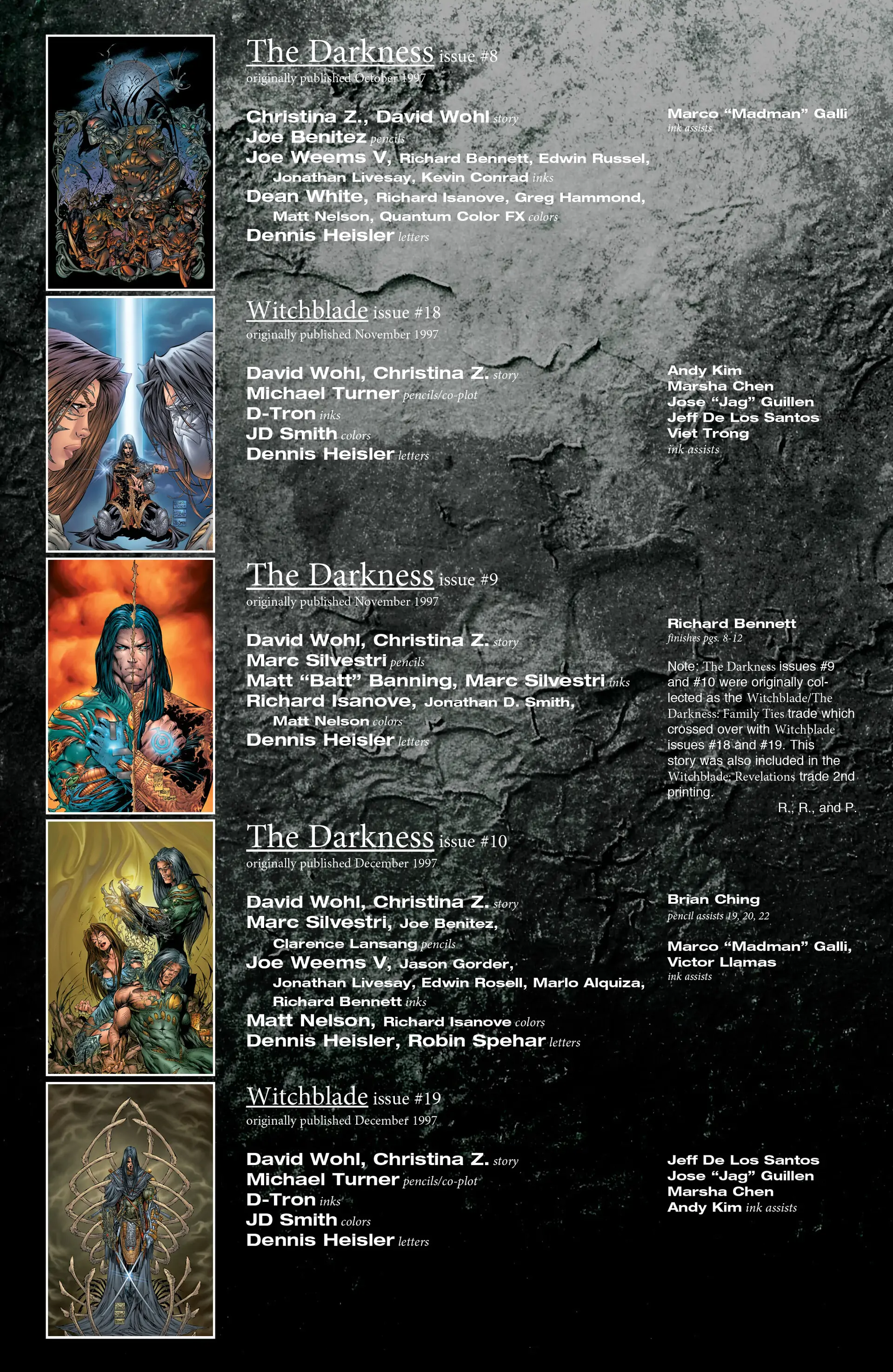 The Darkness issue #8
originally published October 1997

Christina Z., David Wohl story
Joe Benitez pencils
Joe Weems V, Richard Bennett, Edwin Russel, Jonathan Livesay, Kevin Conrad inks
Dean White, Richard Isanove, Greg Hammond, Matt Nelson, Quantum Color FX colors
Dennis Heisler letters

Marco "Madman" Galli
ink assists

Witchblade issue #18
originally published November 1997

David Wohl, Christina Z. story
Michael Turner pencils/co-plot
D-Tron inks
JD Smith colors
Dennis Heisler letters

Andy Kim
Marsha Chen
Jose "Jag" Guillen
Jeff De Los Santos
Viet Trong
ink assists

The Darkness issue #9
originally published November 1997

David Wohl, Christina Z. story
Marc Silvestri pencils
Matt "Batt" Banning, Marc Silvestri inks
Richard Isanove, Jonathan D. Smith, Matt Nelson colors
Dennis Heisler letters

Richard Bennett
finishes pgs. 8-12

Note: The Darkness issues #9 and #10 were originally collected as the Witchblade/The Darkness: Family Ties trade which crossed over with Witchblade issues #18 and #19. This story was also included in the Witchblade: Revelations trade 2nd printing.
R., R., and P.

The Darkness issue #10
originally published December 1997

David Wohl, Christina Z. story
Marc Silvestri, Joe Benitez, Clarence Lansang pencils
Joe Weems V, Jason Gorder, Jonathan Livesay, Edwin Rosell, Marlo Alquiza, Richard Bennett inks
Matt Nelson, Richard Isanove colors
Dennis Heisler, Robin Spehar letters

Brian Ching
pencil assists 19, 20, 22

Marco "Madman" Galli, Victor Llamas
ink assists

Witchblade issue #19
originally published December 1997

David Wohl, Christina Z. story
Michael Turner pencils/co-plot
D-Tron inks
JD Smith colors
Dennis Heisler letters

Jeff De Los Santos
Jose "Jag" Guillen
Marsha Chen
Andy Kim ink assists